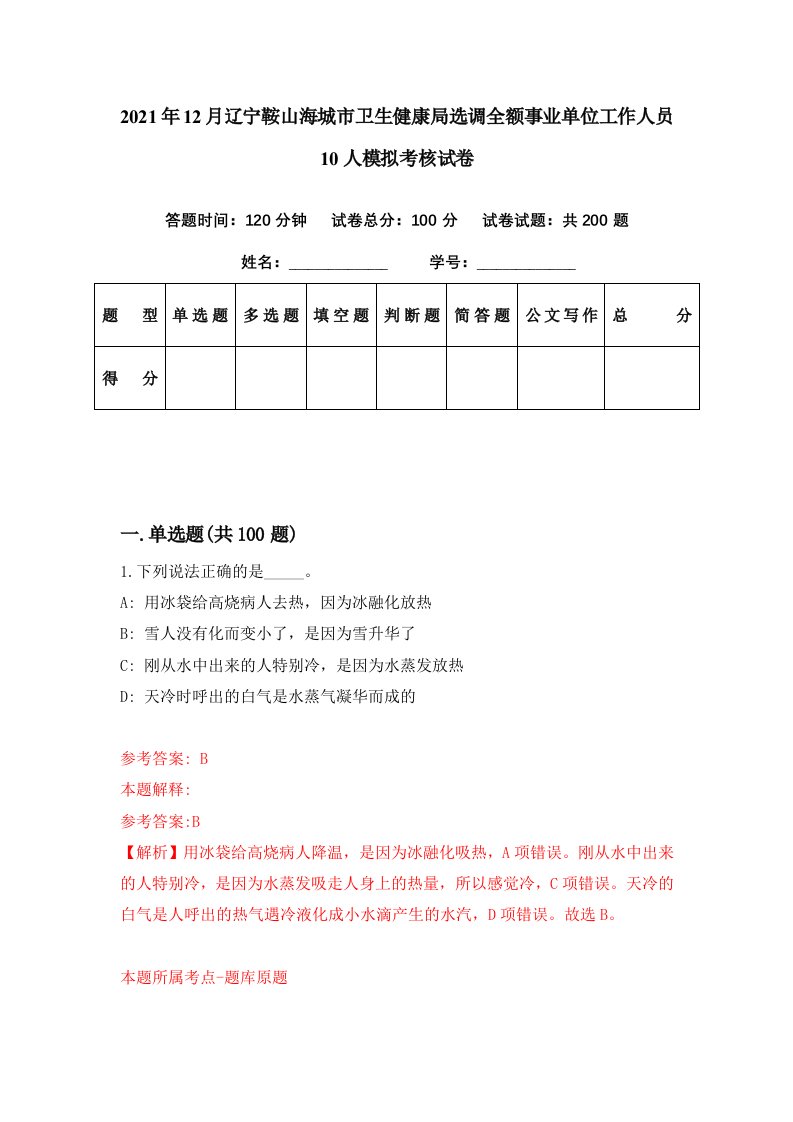 2021年12月辽宁鞍山海城市卫生健康局选调全额事业单位工作人员10人模拟考核试卷

答题时间：120分钟　试卷总分：100分　试卷试题：共200题

姓名：____________　学号：____________

| 题　型 | 单选题 | 多选题 | 填空题 | 判断题 | 简答题 | 公文写作 | 总　分 |
|---|---|---|---|---|---|---|---|
| 得　分 | | | | | | | |

一.单选题(共100题)

1.下列说法正确的是_____。

A: 用冰袋给高烧病人去热，因为冰融化放热

B: 雪人没有化而变小了，是因为雪升华了

C: 刚从水中出来的人特别冷，是因为水蒸发放热

D: 天冷时呼出的白气是水蒸气凝华而成的

参考答案: B

本题解释:

参考答案:B

【解析】用冰袋给高烧病人降温，是因为冰融化吸热，A项错误。刚从水中出来的人特别冷，是因为水蒸发吸走人身上的热量，所以感觉冷，C项错误。天冷的白气是人呼出的热气遇冷液化成小水滴产生的水汽，D项错误。故选B。

本题所属考点-题库原题